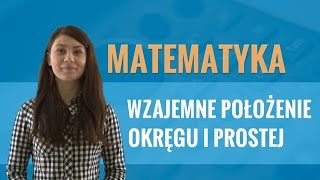 MATEMATYKA

WZAJEMNE POŁOŻENIE OKRĘGU I PROSTEJ